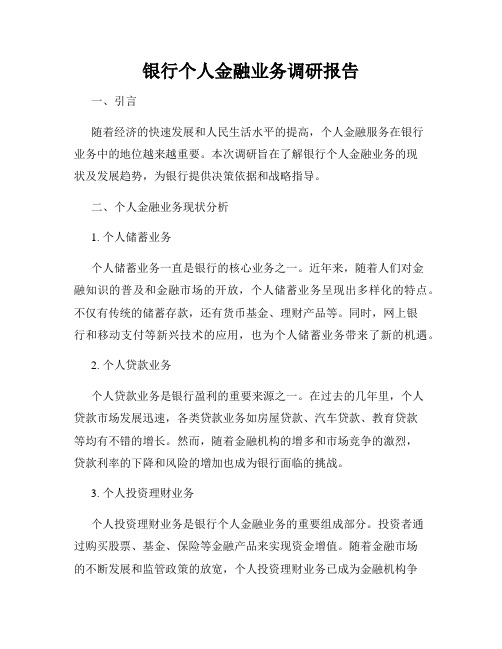 银行个人金融业务调研报告

一、引言

随着经济的快速发展和人民生活水平的提高，个人金融服务在银行业务中的地位越来越重要。本次调研旨在了解银行个人金融业务的现状及发展趋势，为银行提供决策依据和战略指导。

二、个人金融业务现状分析

1. 个人储蓄业务

个人储蓄业务一直是银行的核心业务之一。近年来，随着人们对金融知识的普及和金融市场的开放，个人储蓄业务呈现出多样化的特点。不仅有传统的储蓄存款，还有货币基金、理财产品等。同时，网上银行和移动支付等新兴技术的应用，也为个人储蓄业务带来了新的机遇。

2. 个人贷款业务

个人贷款业务是银行盈利的重要来源之一。在过去的几年里，个人贷款市场发展迅速，各类贷款业务如房屋贷款、汽车贷款、教育贷款等均有不错的增长。然而，随着金融机构的增多和市场竞争的激烈，贷款利率的下降和风险的增加也成为银行面临的挑战。

3. 个人投资理财业务

个人投资理财业务是银行个人金融业务的重要组成部分。投资者通过购买股票、基金、保险等金融产品来实现资金增值。随着金融市场的不断发展和监管政策的放宽，个人投资理财业务已成为金融机构争